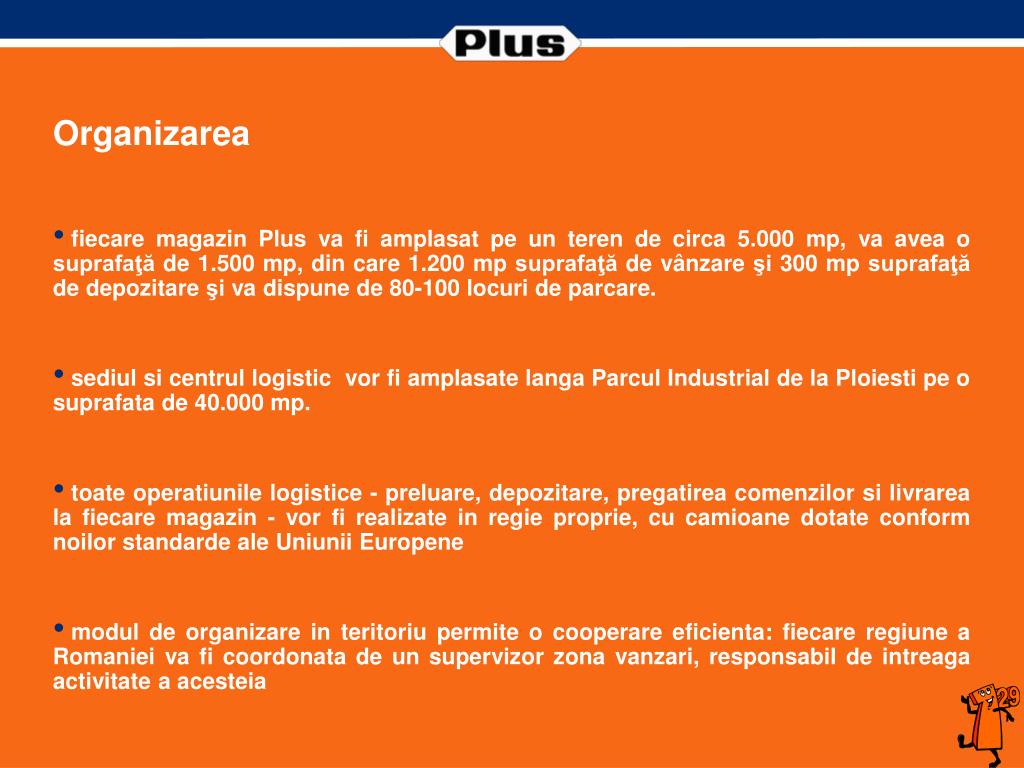 Plus

Organizarea

• fiecare magazin Plus va fi amplasat pe un teren de circa 5.000 mp, va avea o suprafaţă de 1.500 mp, din care 1.200 mp suprafaţă de vânzare şi 300 mp suprafaţă de depozitare şi va dispune de 80-100 locuri de parcare.

• sediul si centrul logistic vor fi amplasate langa Parcul Industrial de la Ploiesti pe o suprafata de 40.000 mp.

• toate operatiunile logistice - preluare, depozitare, pregatirea comenzilor si livrarea la fiecare magazin - vor fi realizate in regie proprie, cu camioane dotate conform noilor standarde ale Uniunii Europene

• modul de organizare in teritoriu permite o cooperare eficienta: fiecare regiune a Romaniei va fi coordonata de un supervizor zona vanzari, responsabil de intreaga activitate a acesteia

29